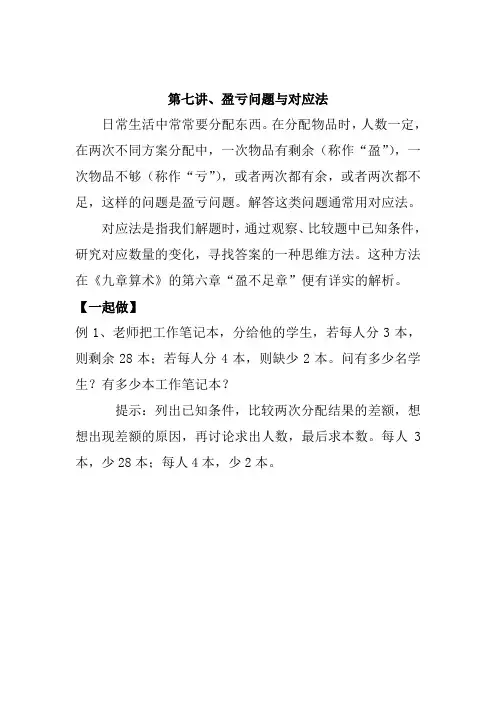 第七讲、盈亏问题与对应法

日常生活中常常要分配东西。在分配物品时，人数一定，在两次不同方案分配中，一次物品有剩余（称作“盈”），一次物品不够（称作“亏”），或者两次都有余，或者两次都不足，这样的问题是盈亏问题。解答这类问题通常用对应法。

对应法是指我们解题时，通过观察、比较题中已知条件，研究对应数量的变化，寻找答案的一种思维方法。这种方法在《九章算术》的第六章“盈不足章”便有详实的解析。

【一起做】

例 1、老师把工作笔记本，分给他的学生，若每人分 3 本，则剩余 28 本；若每人分 4 本，则缺少 2 本。问有多少名学生？有多少本工作笔记本？

提示：列出已知条件，比较两次分配结果的差额，想想出现差额的原因，再讨论求出人数，最后求本数。每人 3 本，少 28 本；每人 4 本，少 2 本。